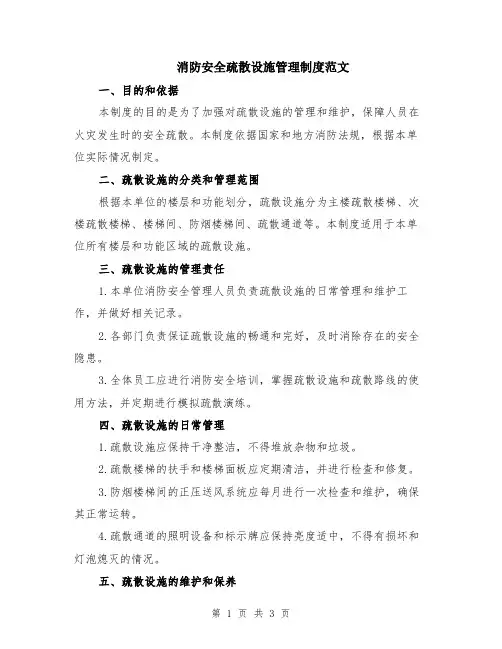 消防安全疏散设施管理制度范文

一、目的和依据

本制度的目的是为了加强对疏散设施的管理和维护，保障人员在火灾发生时的安全疏散。本制度依据国家和地方消防法规，根据本单位实际情况制定。

二、疏散设施的分类和管理范围

根据本单位的楼层和功能划分，疏散设施分为主楼疏散楼梯、次楼疏散楼梯、楼梯间、防烟楼梯间、疏散通道等。本制度适用于本单位所有楼层和功能区域的疏散设施。

三、疏散设施的管理责任

1.本单位消防安全管理人员负责疏散设施的日常管理和维护工作，并做好相关记录。

2.各部门负责保证疏散设施的畅通和完好，及时消除存在的安全隐患。

3.全体员工应进行消防安全培训，掌握疏散设施和疏散路线的使用方法，并定期进行模拟疏散演练。

四、疏散设施的日常管理

1.疏散设施应保持干净整洁，不得堆放杂物和垃圾。

2.疏散楼梯的扶手和楼梯面板应定期清洁，并进行检查和修复。

3.防烟楼梯间的正压送风系统应每月进行一次检查和维护，确保其正常运转。

4.疏散通道的照明设备和标示牌应保持亮度适中，不得有损坏和灯泡熄灭的情况。

五、疏散设施的维护和保养

第 1 页 共 3 页